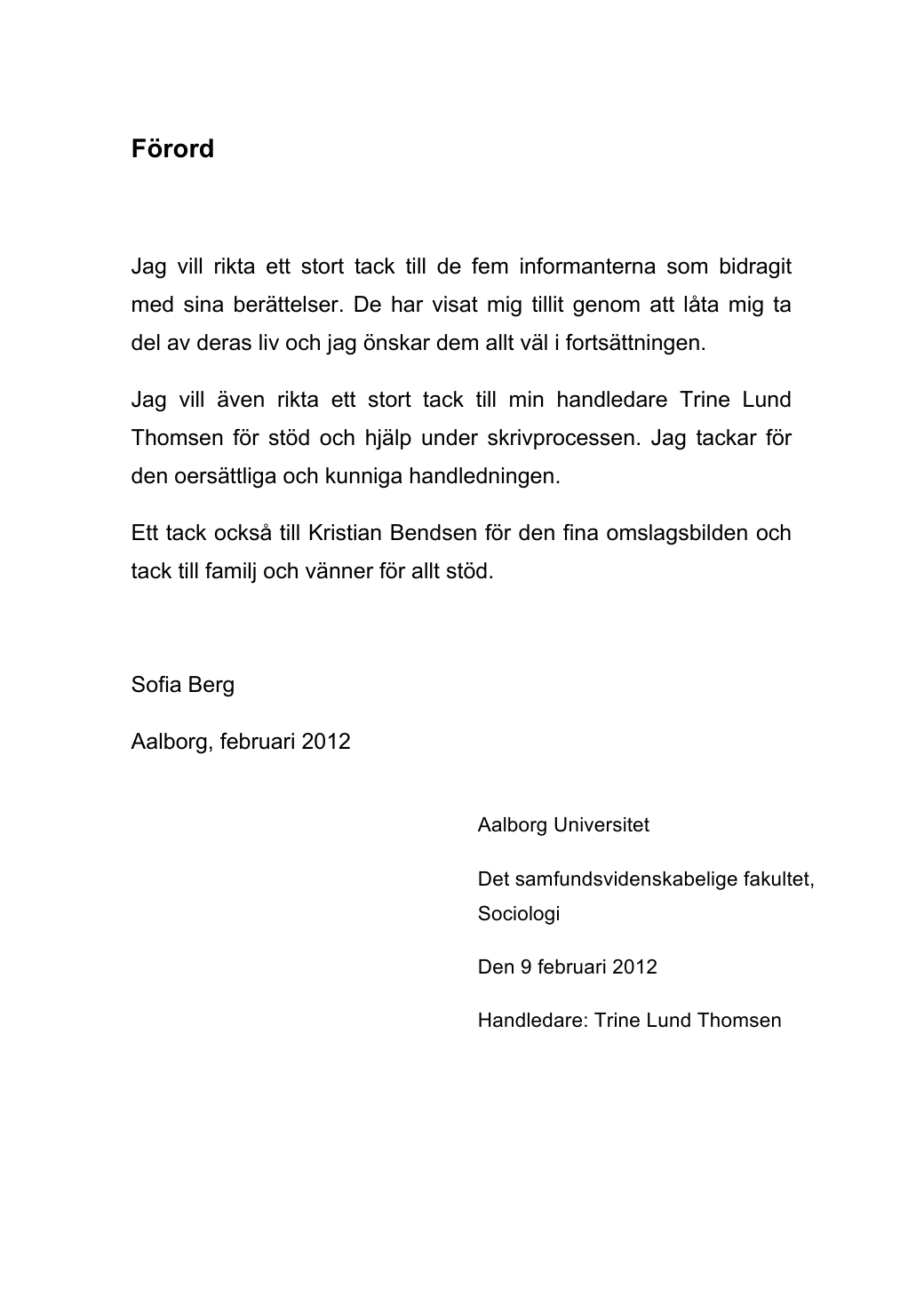 Förord

Jag vill rikta ett stort tack till de fem informanterna som bidragit med sina berättelser. De har visat mig tillit genom att låta mig ta del av deras liv och jag önskar dem allt väl i fortsättningen.

Jag vill även rikta ett stort tack till min handledare Trine Lund Thomsen för stöd och hjälp under skrivprocessen. Jag tackar för den oersättliga och kunniga handledningen.

Ett tack också till Kristian Bendsen för den fina omslagsbilden och tack till familj och vänner för allt stöd.

Sofia Berg

Aalborg, februari 2012

Aalborg Universitet

Det samfundsvidenskabelige fakultet, Sociologi

Den 9 februari 2012

Handledare: Trine Lund Thomsen